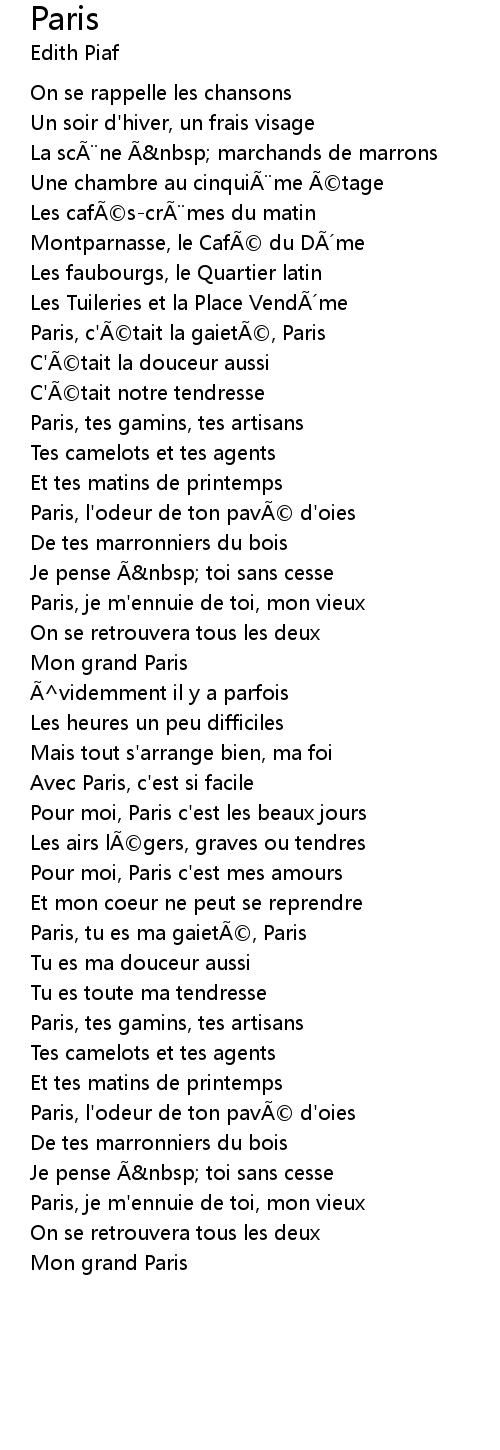 Paris
Edith Piaf

On se rappelle les chansons
Un soir d'hiver, un frais visage
La scÃ¨ne Ã&nbsp; marchands de marrons
Une chambre au cinquiÃ¨me Ã©tage
Les cafÃ©s-crÃ¨mes du matin
Montparnasse, le CafÃ© du DÃ´me
Les faubourgs, le Quartier latin
Les Tuileries et la Place VendÃ´me
Paris, c'Ã©tait la gaietÃ©, Paris
C'Ã©tait la douceur aussi
C'Ã©tait notre tendresse
Paris, tes gamins, tes artisans
Tes camelots et tes agents
Et tes matins de printemps
Paris, l'odeur de ton pavÃ© d'oies
De tes marronniers du bois
Je pense Ã&nbsp; toi sans cesse
Paris, je m'ennuie de toi, mon vieux
On se retrouvera tous les deux
Mon grand Paris
Ã^videmment il y a parfois
Les heures un peu difficiles
Mais tout s'arrange bien, ma foi
Avec Paris, c'est si facile
Pour moi, Paris c'est les beaux jours
Les airs lÃ©gers, graves ou tendres
Pour moi, Paris c'est mes amours
Et mon coeur ne peut se reprendre
Paris, tu es ma gaietÃ©, Paris
Tu es ma douceur aussi
Tu es toute ma tendresse
Paris, tes gamins, tes artisans
Tes camelots et tes agents
Et tes matins de printemps
Paris, l'odeur de ton pavÃ© d'oies
De tes marronniers du bois
Je pense Ã&nbsp; toi sans cesse
Paris, je m'ennuie de toi, mon vieux
On se retrouvera tous les deux
Mon grand Paris